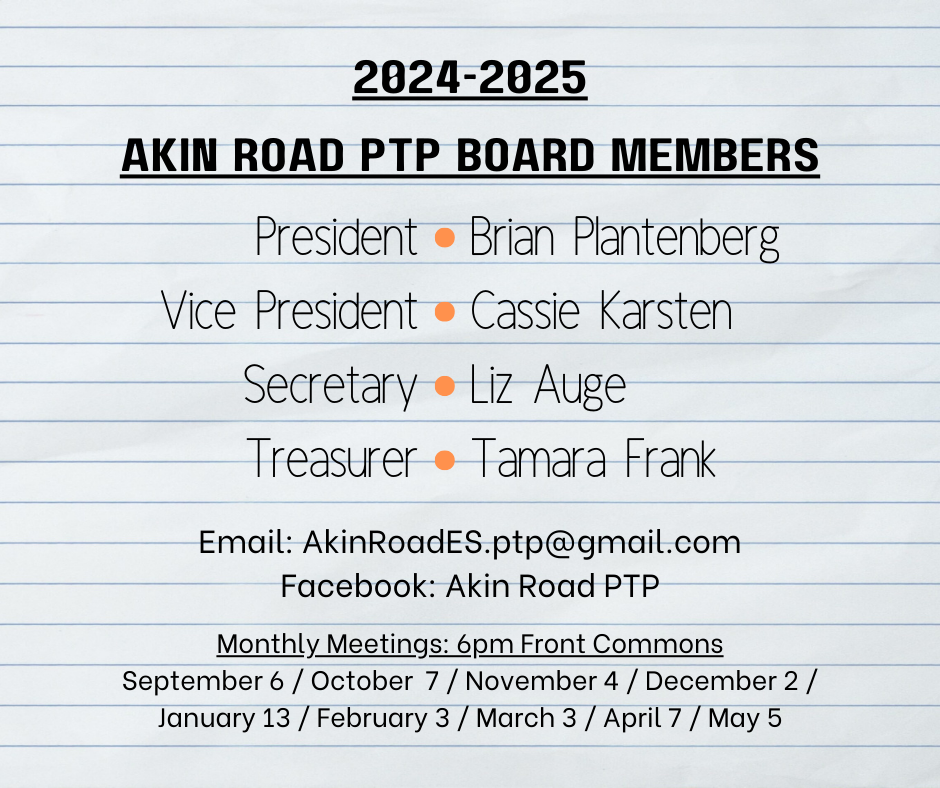 2024-2025

AKIN ROAD PTP BOARD MEMBERS

President • Brian Plantenberg
Vice President • Cassie Karsten
Secretary • Liz Auge
Treasurer • Tamara Frank

Email: AkinRoadES.ptp@gmail.com
Facebook: Akin Road PTP

Monthly Meetings: 6pm Front Commons
September 6 / October 7 / November 4 / December 2 / January 13 / February 3 / March 3 / April 7 / May 5